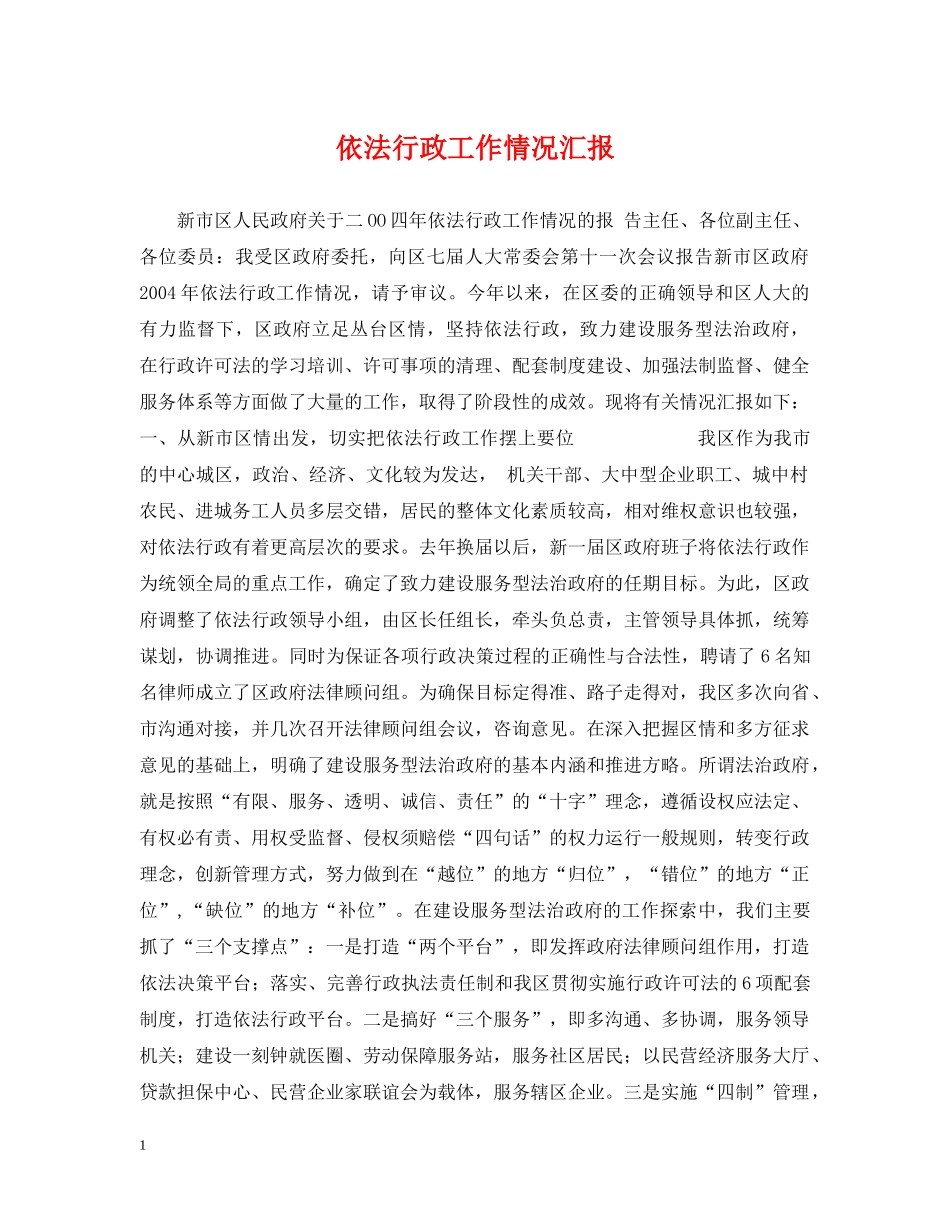 依法行政工作情况汇报

新市区人民政府关于二00四年依法行政工作情况的报 告主任、各位副主任、各位委员：我受区政府委托，向区七届人大常委会第十一次会议报告新市区政府2004年依法行政工作情况，请予审议。今年以来，在区委的正确领导和区人大的有力监督下，区政府立足丛台区情，坚持依法行政，致力建设服务型法治政府，在行政许可法的学习培训、许可事项的清理、配套制度建设、加强法制监督、健全服务体系等方面做了大量的工作，取得了阶段性的成效。现将有关情况汇报如下：一、从新市区情出发，切实把依法行政工作摆上要位 我区作为我市的中心城区，政治、经济、文化较为发达， 机关干部、大中型企业职工、城中村农民、进城务工人员多层交错，居民的整体文化素质较高，相对维权意识也较强，对依法行政有着更高层次的要求。去年换届以后，新一届区政府班子将依法行政作为统领全局的重点工作，确定了致力建设服务型法治政府的任期目标。为此，区政府调整了依法行政领导小组，由区长任组长，牵头负总责，主管领导具体抓，统筹谋划，协调推进。同时为保证各项行政决策过程的正确性与合法性，聘请了6名知名律师成立了区政府法律顾问组。为确保目标定得准、路子走得对，我区多次向省、市沟通对接，并几次召开法律顾问组会议，咨询意见。在深入把握区情和多方征求意见的基础上，明确了建设服务型法治政府的基本内涵和推进方略。所谓法治政府，就是按照“有限、服务、透明、诚信、责任”的“十字”理念，遵循设权应法定、有权必有责、用权受监督、侵权须赔偿“四句话”的权力运行一般规则，转变行政理念，创新管理方式，努力做到在“越位”的地方“归位”，“错位”的地方“正位”,“缺位”的地方“补位”。在建设服务型法治政府的工作探索中，我们主要抓了“三个支撑点”：一是打造“两个平台”，即发挥政府法律顾问组作用，打造依法决策平台；落实、完善行政执法责任制和我区贯彻实施行政许可法的6项配套制度，打造依法行政平台。二是搞好“三个服务”，即多沟通、多协调，服务领导机关；建设一刻钟就医圈、劳动保障服务站，服务社区居民；以民营经济服务大厅、贷款担保中心、民营企业家联谊会为载体，服务辖区企业。三是实施“四制”管理，

1